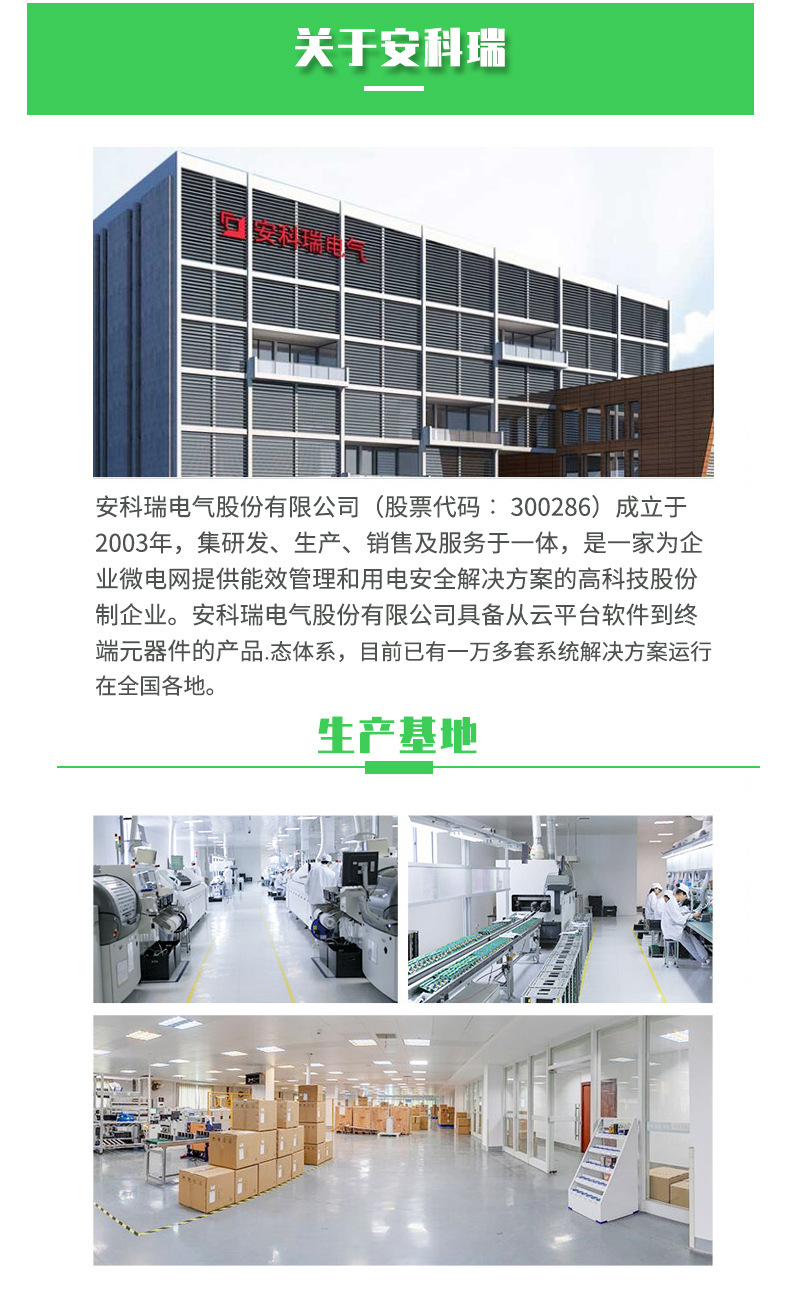 关于安科瑞

安科瑞电气

安科瑞电气股份有限公司（股票代码：300286）成立于2003年，集研发、生产、销售及服务于一体，是一家为企业微电网提供能效管理和用电安全解决方案的高科技股份制企业。安科瑞电气股份有限公司具备从云平台软件到终端元器件的产品.态体系，目前已有一万多套系统解决方案运行在全国各地。

生产基地